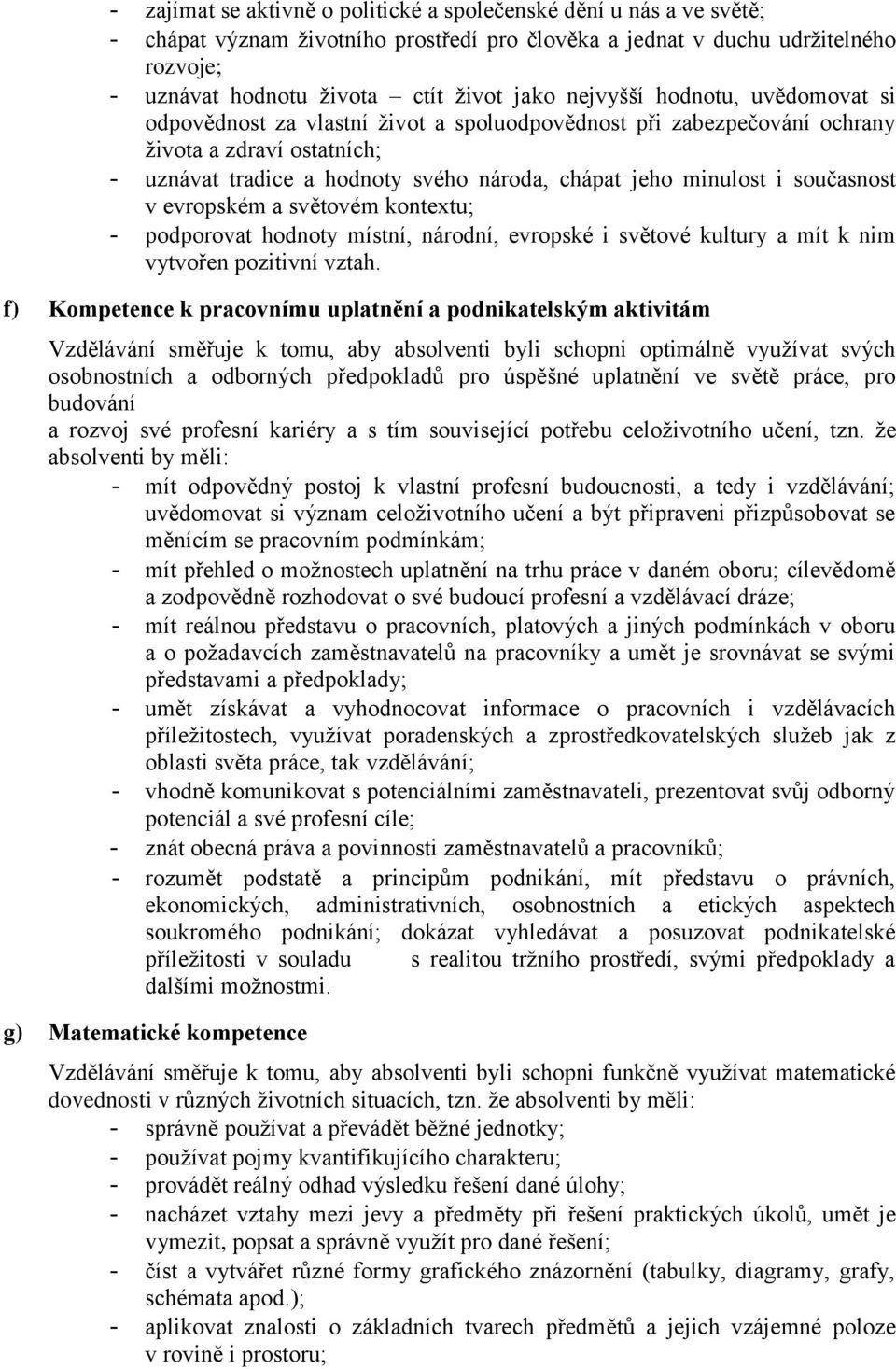 - zajímat se aktivně o politické a společenské dění u nás a ve světě;
- chápat význam životního prostředí pro člověka a jednat v duchu udržitelného rozvoje;
- uznávat hodnotu života – ctít život jako nejvyšší hodnotu, uvědomovat si odpovědnost za vlastní život a spoluodpovědnost při zabezpečování ochrany života a zdraví ostatních;
- uznávat tradice a hodnoty svého národa, chápat jeho minulost i současnost v evropském a světovém kontextu;
- podporovat hodnoty místní, národní, evropské i světové kultury a mít k nim vytvořen pozitivní vztah.

f) Kompetence k pracovnímu uplatnění a podnikatelským aktivitám

Vzdělávání směřuje k tomu, aby absolventi byli schopni optimálně využívat svých osobnostních a odborných předpokladů pro úspěšné uplatnění ve světě práce, pro budování
a rozvoj své profesní kariéry a s tím související potřebu celoživotního učení, tzn. že absolventi by měli:
- mít odpovědný postoj k vlastní profesní budoucnosti, a tedy i vzdělávání; uvědomovat si význam celoživotního učení a být připraveni přizpůsobovat se měnícím se pracovním podmínkám;
- mít přehled o možnostech uplatnění na trhu práce v daném oboru; cílevědomě a zodpovědně rozhodovat o své budoucí profesní a vzdělávací dráze;
- mít reálnou představu o pracovních, platových a jiných podmínkách v oboru a o požadavcích zaměstnavatelů na pracovníky a umět je srovnávat se svými představami a předpoklady;
- umět získávat a vyhodnocovat informace o pracovních i vzdělávacích příležitostech, využívat poradenských a zprostředkovatelských služeb jak z oblasti světa práce, tak vzdělávání;
- vhodně komunikovat s potenciálními zaměstnavateli, prezentovat svůj odborný potenciál a své profesní cíle;
- znát obecná práva a povinnosti zaměstnavatelů a pracovníků;
- rozumět podstatě a principům podnikání, mít představu o právních, ekonomických, administrativních, osobnostních a etických aspektech soukromého podnikání; dokázat vyhledávat a posuzovat podnikatelské příležitosti v souladu s realitou tržního prostředí, svými předpoklady a dalšími možnostmi.

g) Matematické kompetence

Vzdělávání směřuje k tomu, aby absolventi byli schopni funkčně využívat matematické dovednosti v různých životních situacích, tzn. že absolventi by měli:
- správně používat a převádět běžné jednotky;
- používat pojmy kvantifikujícího charakteru;
- provádět reálný odhad výsledku řešení dané úlohy;
- nacházet vztahy mezi jevy a předměty při řešení praktických úkolů, umět je vymezit, popsat a správně využít pro dané řešení;
- číst a vytvářet různé formy grafického znázornění (tabulky, diagramy, grafy, schémata apod.);
- aplikovat znalosti o základních tvarech předmětů a jejich vzájemné poloze v rovině i prostoru;